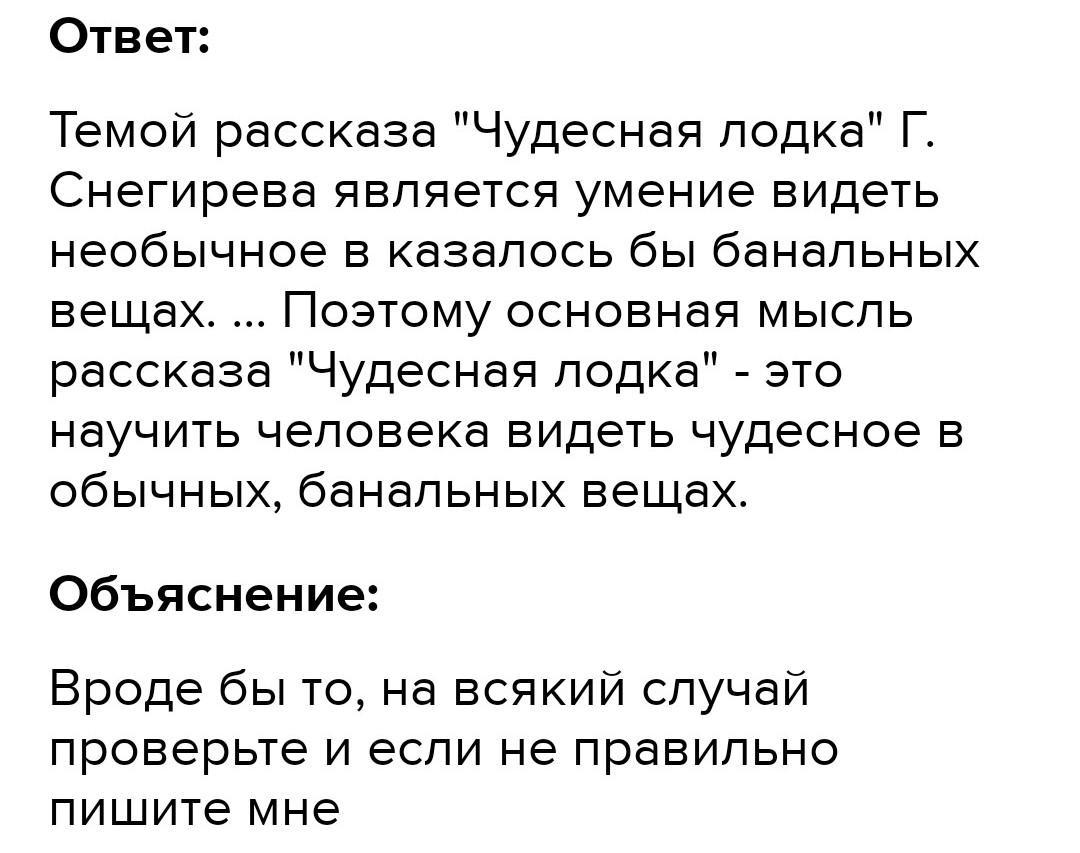 Ответ:

Темой рассказа "Чудесная лодка" Г. Снегирева является умение видеть необычное в казалось бы банальных вещах. ... Поэтому основная мысль рассказа "Чудесная лодка" - это научить человека видеть чудесное в обычных, банальных вещах.

Объяснение:

Вроде бы то, на всякий случай проверьте и если не правильно пишите мне